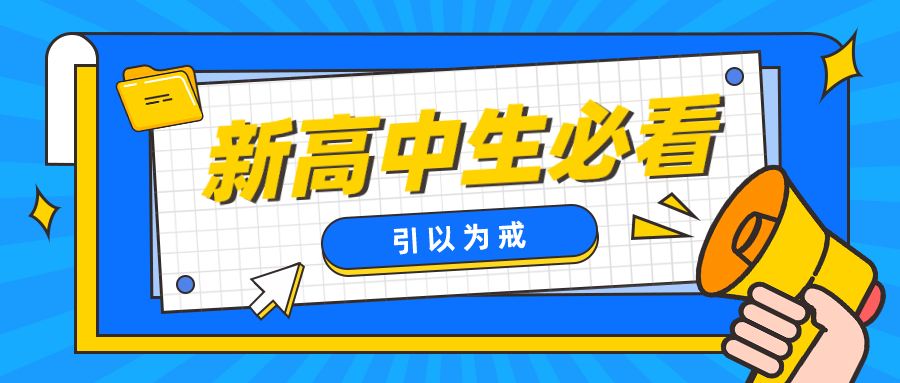 新高中生必看

引以为戒